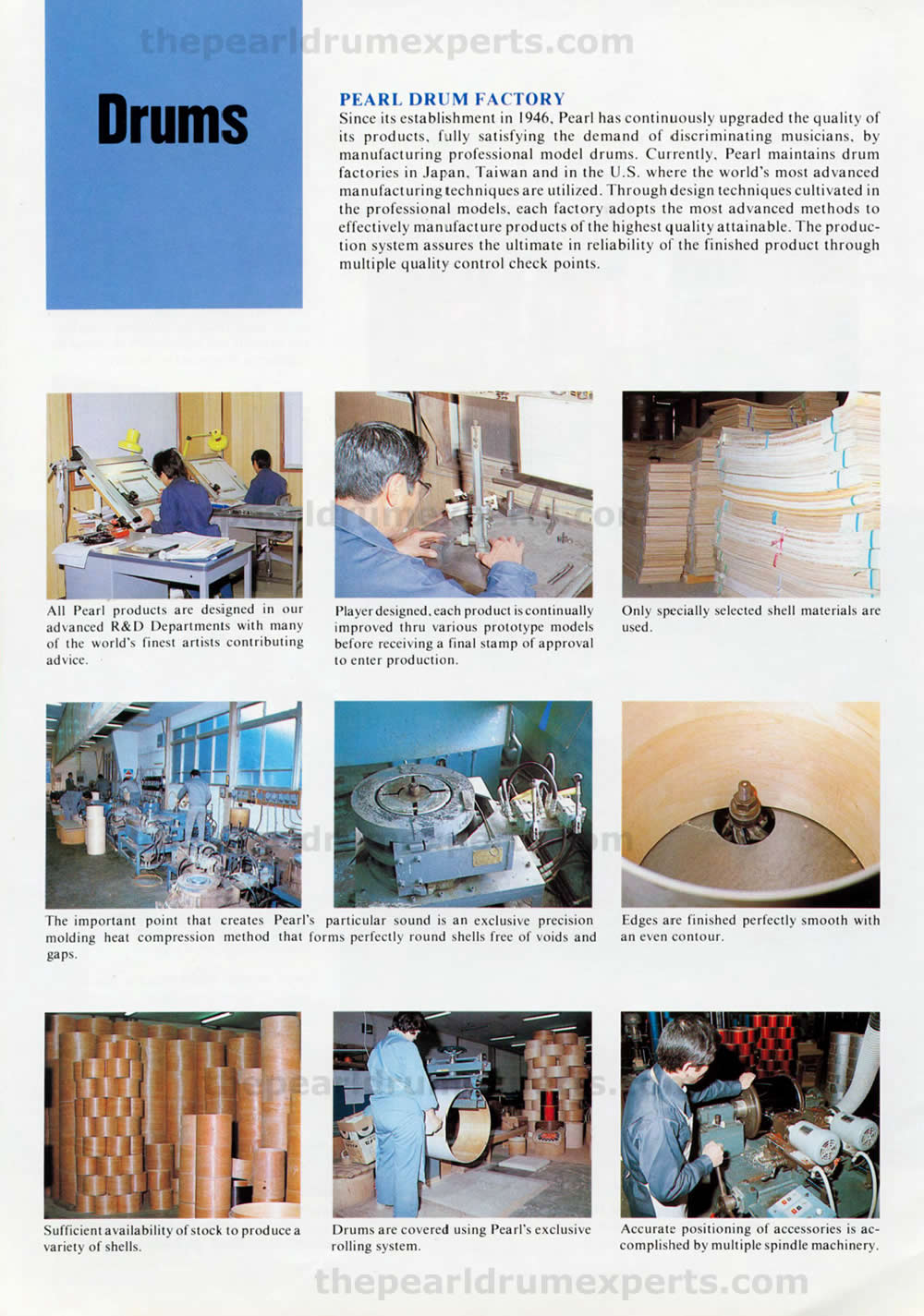 thepearldrumexperts.com

Drums

PEARL DRUM FACTORY
Since its establishment in 1946, Pearl has continuously upgraded the quality of its products, fully satisfying the demand of discriminating musicians, by manufacturing professional model drums. Currently, Pearl maintains drum factories in Japan, Taiwan and in the U.S. where the world's most advanced manufacturing techniques are utilized. Through design techniques cultivated in the professional models, each factory adopts the most advanced methods to effectively manufacture products of the highest quality attainable. The production system assures the ultimate in reliability of the finished product through multiple quality control check points.

All Pearl products are designed in our advanced R&D Departments with many of the world's finest artists contributing advice.

Player designed, each product is continually improved thru various prototype models before receiving a final stamp of approval to enter production.

Only specially selected shell materials are used.

The important point that creates Pearl's particular sound is an exclusive precision molding heat compression method that forms perfectly round shells free of voids and gaps.

Edges are finished perfectly smooth with an even contour.

Sufficient availability of stock to produce a variety of shells.

Drums are covered using Pearl's exclusive rolling system.

Accurate positioning of accessories is accomplished by multiple spindle machinery.

thepearldrumexperts.com